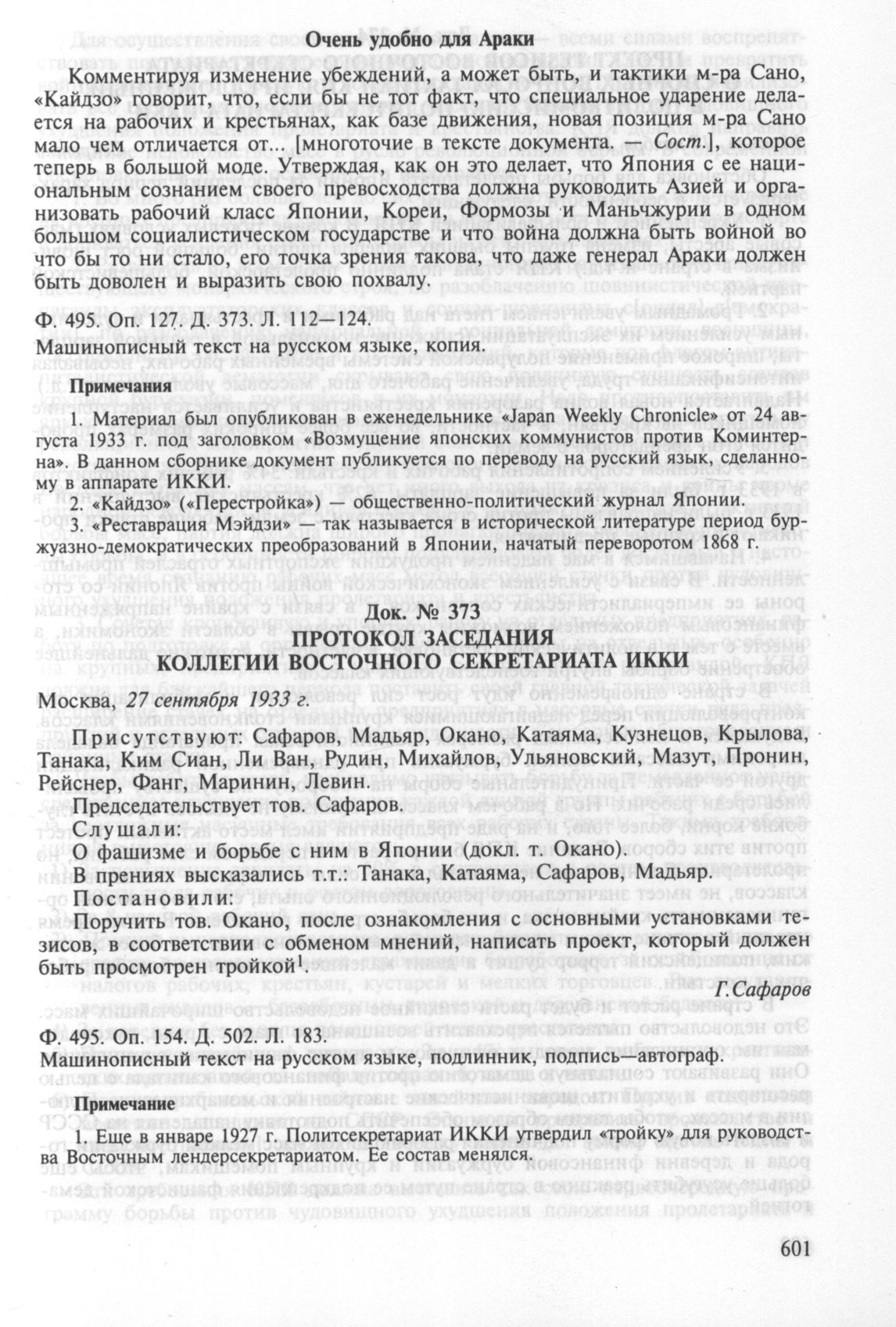 Очень удобно для Араки

Комментируя изменение убеждений, а может быть, и тактики м-ра Сано, «Кайдзо» говорит, что, если бы не тот факт, что специальное ударение делается на рабочих и крестьянах, как базе движения, новая позиция м-ра Сано мало чем отличается от... [многоточие в тексте документа. — Сост.], которое теперь в большой моде. Утверждая, как он это делает, что Япония с ее национальным сознанием своего превосходства должна руководить Азией и организовать рабочий класс Японии, Кореи, Формозы и Маньчжурии в одном большом социалистическом государстве и что война должна быть войной во что бы то ни стало, его точка зрения такова, что даже генерал Араки должен быть доволен и выразить свою похвалу.

Ф. 495. Оп. 127. Д. 373. Л. 112—124.
Машинописный текст на русском языке, копия.

Примечания

1. Материал был опубликован в еженедельнике «Japan Weekly Chronicle» от 24 августа 1933 г. под заголовком «Возмущение японских коммунистов против Коминтерна». В данном сборнике документ публикуется по переводу на русский язык, сделанному в аппарате ИККИ.
2. «Кайдзо» («Перестройка») — общественно-политический журнал Японии.
3. «Реставрация Мэйдзи» — так называется в исторической литературе период буржуазно-демократических преобразований в Японии, начатый переворотом 1868 г.

Док. № 373
ПРОТОКОЛ ЗАСЕДАНИЯ
КОЛЛЕГИИ ВОСТОЧНОГО СЕКРЕТАРИАТА ИККИ

Москва, 27 сентября 1933 г.

Присутствуют: Сафаров, Мадьяр, Окано, Катаяма, Кузнецов, Крылова, Танака, Ким Сиан, Ли Ван, Рудин, Михайлов, Ульяновский, Мазут, Пронин, Рейснер, Фанг, Маринин, Левин.
Председательствует тов. Сафаров.
Слушали:
О фашизме и борьбе с ним в Японии (докл. т. Окано).
В прениях высказались т.т.: Танака, Катаяма, Сафаров, Мадьяр.
Постановили:
Поручить тов. Окано, после ознакомления с основными установками тезисов, в соответствии с обменом мнений, написать проект, который должен быть просмотрен тройкой$^1$.

Г.Сафаров

Ф. 495. Оп. 154. Д. 502. Л. 183.
Машинописный текст на русском языке, подлинник, подпись—автограф.

Примечание

1. Еще в январе 1927 г. Политсекретариат ИККИ утвердил «тройку» для руководства Восточным лендерсекретариатом. Ее состав менялся.

601